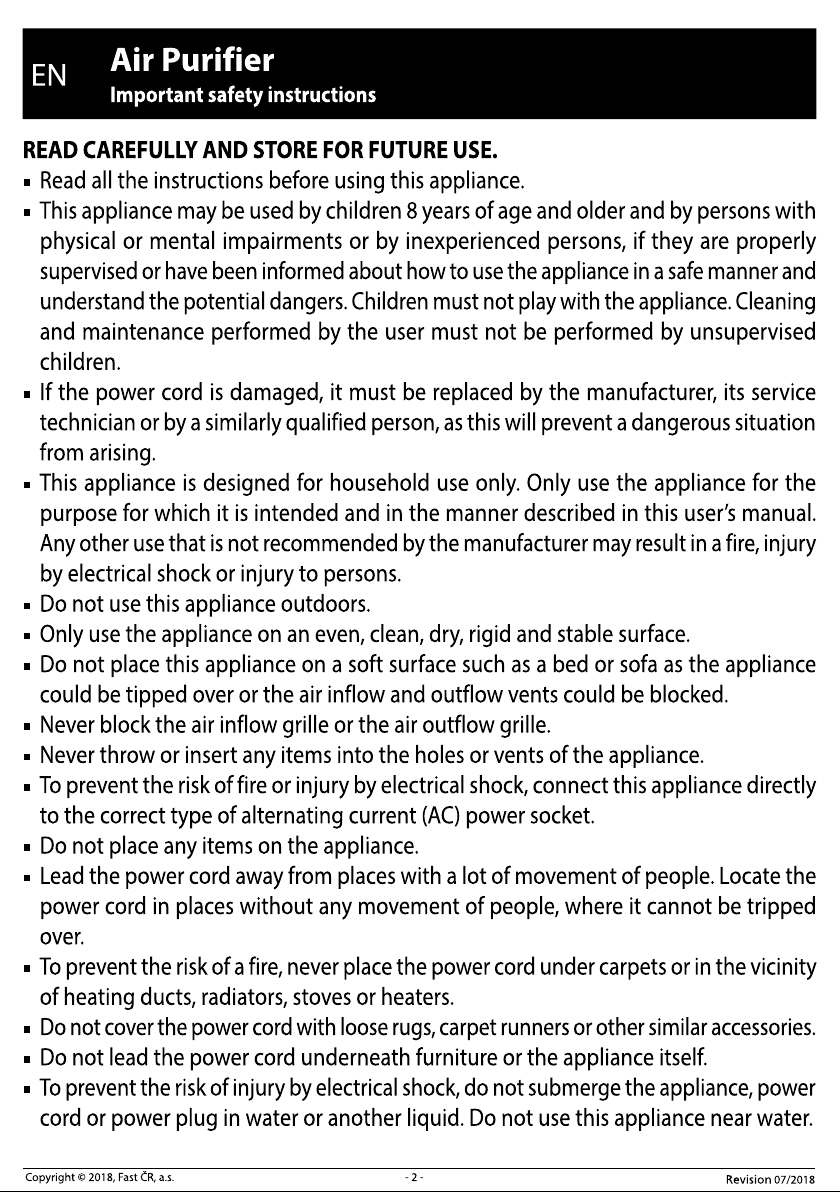 EN

Air Purifier

Important safety instructions

READ CAREFULLY AND STORE FOR FUTURE USE.

• Read all the instructions before using this appliance.
• This appliance may be used by children 8 years of age and older and by persons with physical or mental impairments or by inexperienced persons, if they are properly supervised or have been informed about how to use the appliance in a safe manner and understand the potential dangers. Children must not play with the appliance. Cleaning and maintenance performed by the user must not be performed by unsupervised children.
• If the power cord is damaged, it must be replaced by the manufacturer, its service technician or by a similarly qualified person, as this will prevent a dangerous situation from arising.
• This appliance is designed for household use only. Only use the appliance for the purpose for which it is intended and in the manner described in this user's manual. Any other use that is not recommended by the manufacturer may result in a fire, injury by electrical shock or injury to persons.
• Do not use this appliance outdoors.
• Only use the appliance on an even, clean, dry, rigid and stable surface.
• Do not place this appliance on a soft surface such as a bed or sofa as the appliance could be tipped over or the air inflow and outflow vents could be blocked.
• Never block the air inflow grille or the air outflow grille.
• Never throw or insert any items into the holes or vents of the appliance.
• To prevent the risk of fire or injury by electrical shock, connect this appliance directly to the correct type of alternating current (AC) power socket.
• Do not place any items on the appliance.
• Lead the power cord away from places with a lot of movement of people. Locate the power cord in places without any movement of people, where it cannot be tripped over.
• To prevent the risk of a fire, never place the power cord under carpets or in the vicinity of heating ducts, radiators, stoves or heaters.
• Do not cover the power cord with loose rugs, carpet runners or other similar accessories.
• Do not lead the power cord underneath furniture or the appliance itself.
• To prevent the risk of injury by electrical shock, do not submerge the appliance, power cord or power plug in water or another liquid. Do not use this appliance near water.

Copyright © 2018, Fast ČR, a.s. - 2 - Revision 07/2018